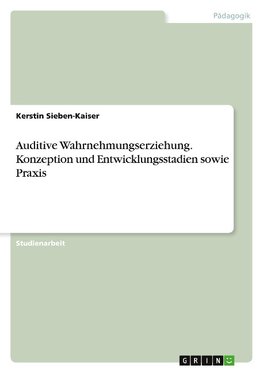 Pädagogik

Kerstin Sieben-Kaiser

Auditive Wahrnehmungserziehung. Konzeption und Entwicklungsstadien sowie Praxis

Studienarbeit

GRIN